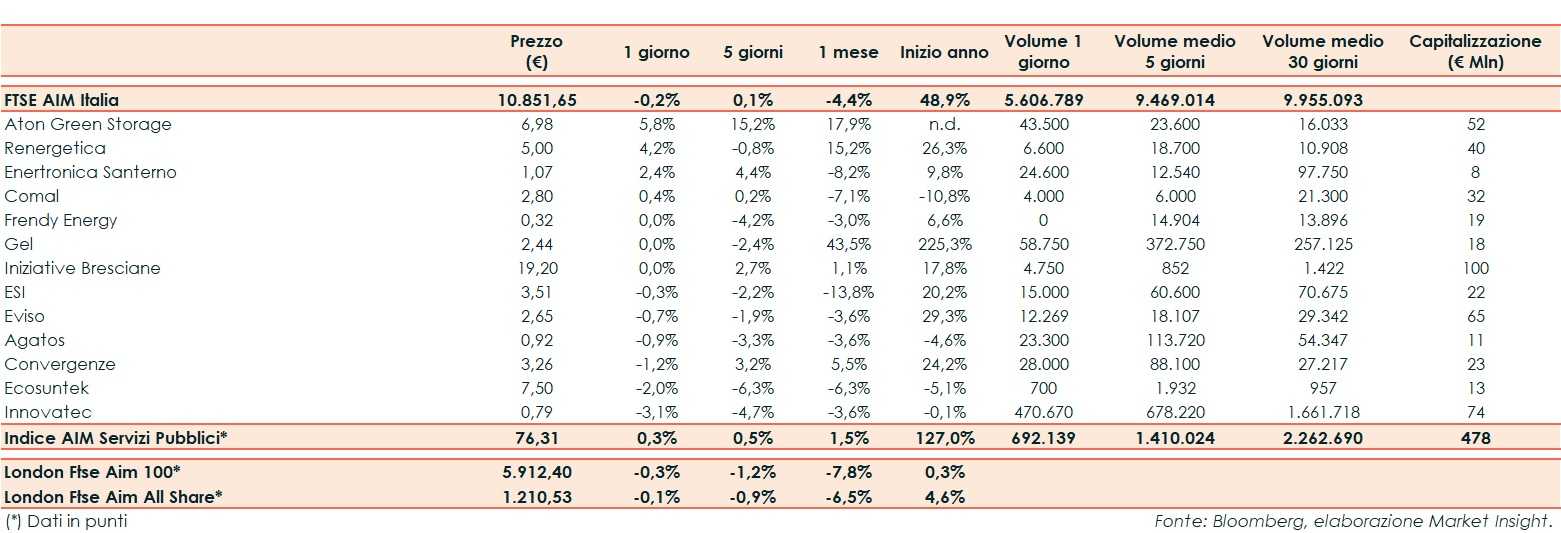 | | Prezzo (€) | 1 giorno | 5 giorni | 1 mese | Inizio anno | Volume 1 giorno | Volume medio 5 giorni | Volume medio 30 giorni | Capitalizzazione (€ Mln) |
|---|---|---|---|---|---|---|---|---|---|
| FTSE AIM Italia | 10.851,65 | -0,2% | 0,1% | -4,4% | 48,9% | 5.606.789 | 9.469.014 | 9.955.093 | |
| Aton Green Storage | 6,98 | 5,8% | 15,2% | 17,9% | n.d. | 43.500 | 23.600 | 16.033 | 52 |
| Renergetica | 5,00 | 4,2% | -0,8% | 15,2% | 26,3% | 6.600 | 18.700 | 10.908 | 40 |
| Enertronica Santerno | 1,07 | 2,4% | 4,4% | -8,2% | 9,8% | 24.600 | 12.540 | 97.750 | 8 |
| Comal | 2,80 | 0,4% | 0,2% | -7,1% | -10,8% | 4.000 | 6.000 | 21.300 | 32 |
| Frendy Energy | 0,32 | 0,0% | -4,2% | -3,0% | 6,6% | 0 | 14.904 | 13.896 | 19 |
| Gel | 2,44 | 0,0% | -2,4% | 43,5% | 225,3% | 58.750 | 372.750 | 257.125 | 18 |
| Iniziative Bresciane | 19,20 | 0,0% | 2,7% | 1,1% | 17,8% | 4.750 | 852 | 1.422 | 100 |
| ESI | 3,51 | -0,3% | -2,2% | -13,8% | 20,2% | 15.000 | 60.600 | 70.675 | 22 |
| Eviso | 2,65 | -0,7% | -1,9% | -3,6% | 29,3% | 12.269 | 18.107 | 29.342 | 65 |
| Agatos | 0,92 | -0,9% | -3,3% | -3,6% | -4,6% | 23.300 | 113.720 | 54.347 | 11 |
| Convergenze | 3,26 | -1,2% | 3,2% | 5,5% | 24,2% | 28.000 | 88.100 | 27.217 | 23 |
| Ecosuntek | 7,50 | -2,0% | -6,3% | -6,3% | -5,1% | 700 | 1.932 | 957 | 13 |
| Innovatec | 0,79 | -3,1% | -4,7% | -3,6% | -0,1% | 470.670 | 678.220 | 1.661.718 | 74 |
| Indice AIM Servizi Pubblici* | 76,31 | 0,3% | 0,5% | 1,5% | 127,0% | 692.139 | 1.410.024 | 2.262.690 | 478 |
| London Ftse Aim 100* | 5.912,40 | -0,3% | -1,2% | -7,8% | 0,3% | | | | |
| London Ftse Aim All Share* | 1.210,53 | -0,1% | -0,9% | -6,5% | 4,6% | | | | |

(*) Dati in punti

Fonte: Bloomberg, elaborazione Market Insight.